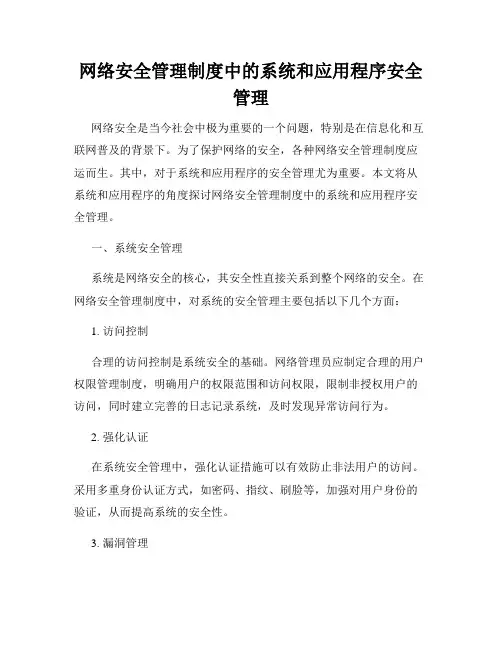 网络安全管理制度中的系统和应用程序安全管理

网络安全是当今社会中极为重要的一个问题，特别是在信息化和互联网普及的背景下。为了保护网络的安全，各种网络安全管理制度应运而生。其中，对于系统和应用程序的安全管理尤为重要。本文将从系统和应用程序的角度探讨网络安全管理制度中的系统和应用程序安全管理。

一、系统安全管理

系统是网络安全的核心，其安全性直接关系到整个网络的安全。在网络安全管理制度中，对系统的安全管理主要包括以下几个方面：

1. 访问控制

合理的访问控制是系统安全的基础。网络管理员应制定合理的用户权限管理制度，明确用户的权限范围和访问权限，限制非授权用户的访问，同时建立完善的日志记录系统，及时发现异常访问行为。

2. 强化认证

在系统安全管理中，强化认证措施可以有效防止非法用户的访问。采用多重身份认证方式，如密码、指纹、刷脸等，加强对用户身份的验证，从而提高系统的安全性。

3. 漏洞管理